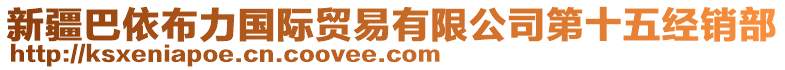 新疆巴依布力国际贸易有限公司第十五经销部
http://ksxeniapoe.cn.coovee.com